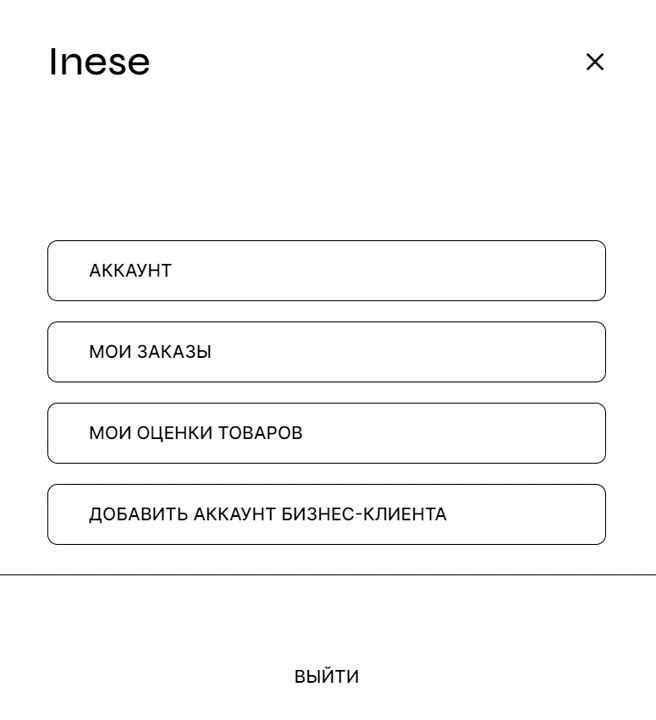 Inese

×

АККАУНТ

МОИ ЗАКАЗЫ

МОИ ОЦЕНКИ ТОВАРОВ

ДОБАВИТЬ АККАУНТ БИЗНЕС-КЛИЕНТА

ВЫЙТИ